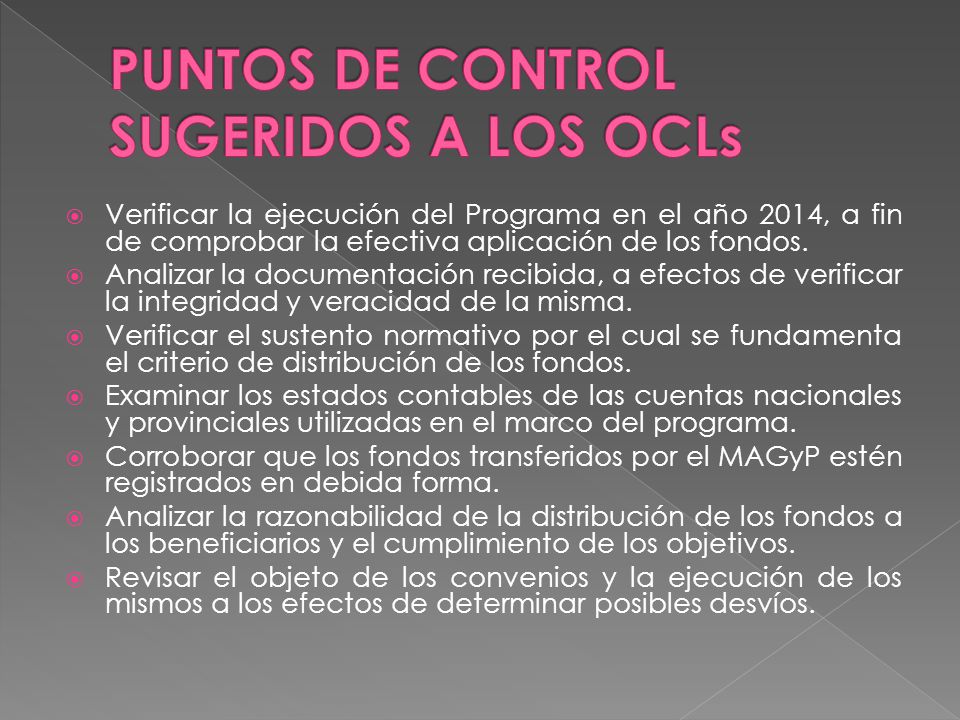 PUNTOS DE CONTROL SUGERIDOS A LOS OCLs

Verificar la ejecución del Programa en el año 2014, a fin de comprobar la efectiva aplicación de los fondos.

Analizar la documentación recibida, a efectos de verificar la integridad y veracidad de la misma.

Verificar el sustento normativo por el cual se fundamenta el criterio de distribución de los fondos.

Examinar los estados contables de las cuentas nacionales y provinciales utilizadas en el marco del programa.

Corroborar que los fondos transferidos por el MAGyP estén registrados en debida forma.

Analizar la razonabilidad de la distribución de los fondos a los beneficiarios y el cumplimiento de los objetivos.

Revisar el objeto de los convenios y la ejecución de los mismos a los efectos de determinar posibles desvíos.